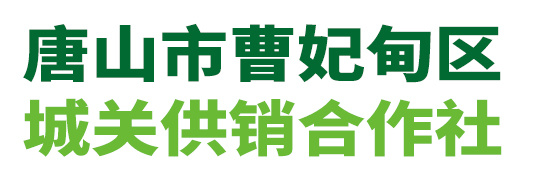 唐山市曹妃甸区
城关供销合作社